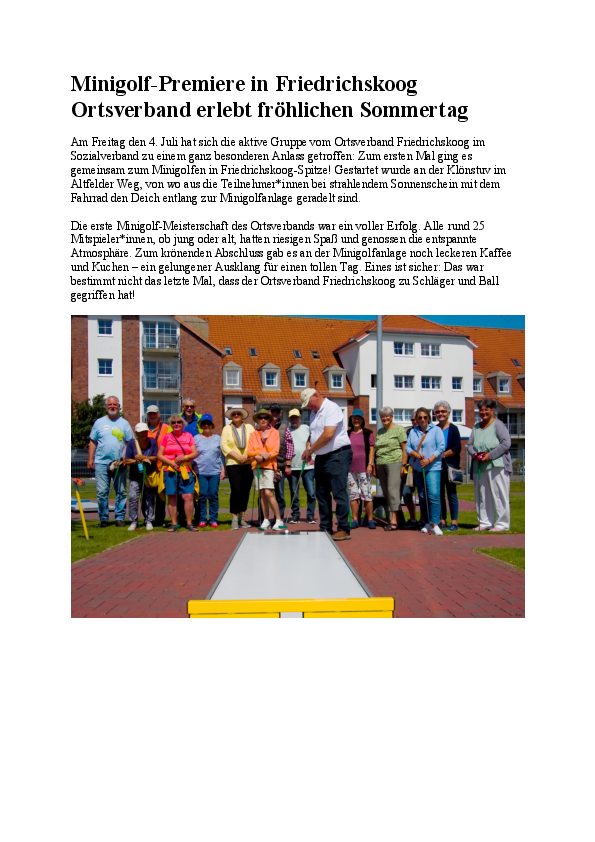 Minigolf-Premiere in Friedrichskoog
Ortsverband erlebt fröhlichen Sommertag

Am Freitag den 4. Juli hat sich die aktive Gruppe vom Ortsverband Friedrichskoog im Sozialverband zu einem ganz besonderen Anlass getroffen: Zum ersten Mal ging es gemeinsam zum Minigolfen in Friedrichskoog-Spitze! Gestartet wurde an der Klönstuv im Altfelder Weg, von wo aus die Teilnehmer*innen bei strahlendem Sonnenschein mit dem Fahrrad den Deich entlang zur Minigolfanlage geradelt sind.

Die erste Minigolf-Meisterschaft des Ortsverbands war ein voller Erfolg. Alle rund 25 Mitspieler*innen, ob jung oder alt, hatten riesigen Spaß und genossen die entspannte Atmosphäre. Zum krönenden Abschluss gab es an der Minigolfanlage noch leckeren Kaffee und Kuchen – ein gelungener Ausklang für einen tollen Tag. Eines ist sicher: Das war bestimmt nicht das letzte Mal, dass der Ortsverband Friedrichskoog zu Schläger und Ball gegriffen hat!